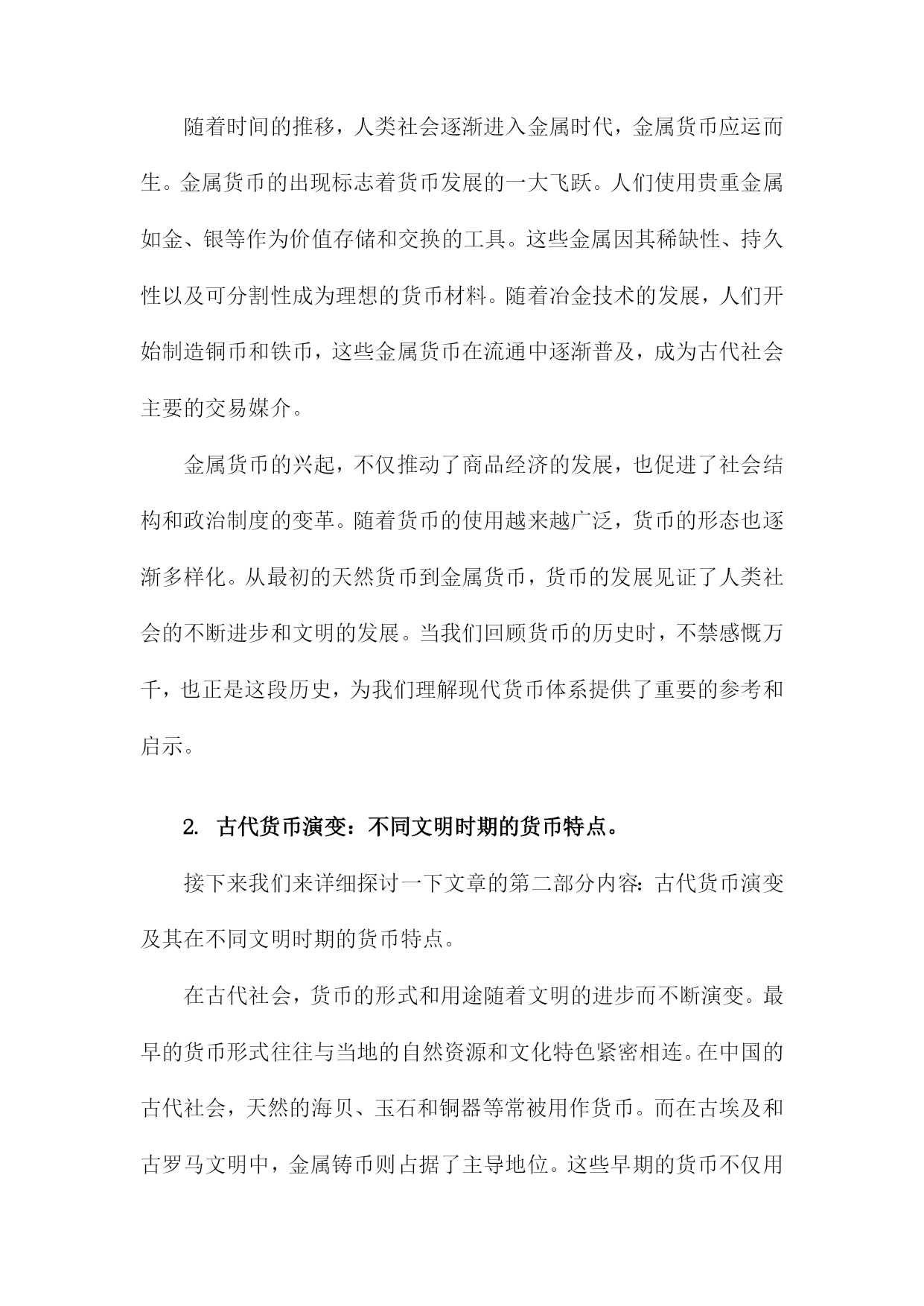 随着时间的推移，人类社会逐渐进入金属时代，金属货币应运而生。金属货币的出现标志着货币发展的一大飞跃。人们使用贵重金属如金、银等作为价值存储和交换的工具。这些金属因其稀缺性、持久性以及可分割性成为理想的货币材料。随着冶金技术的发展，人们开始制造铜币和铁币，这些金属货币在流通中逐渐普及，成为古代社会主要的交易媒介。

金属货币的兴起，不仅推动了商品经济的发展，也促进了社会结构和政治制度的变革。随着货币的使用越来越广泛，货币的形态也逐渐多样化。从最初的天然货币到金属货币，货币的发展见证了人类社会的不断进步和文明的发展。当我们回顾货币的历史时，不禁感慨万千，也正是这段历史，为我们理解现代货币体系提供了重要的参考和启示。

2. 古代货币演变：不同文明时期的货币特点。

接下来我们来详细探讨一下文章的第二部分内容：古代货币演变及其在不同文明时期的货币特点。

在古代社会，货币的形式和用途随着文明的进步而不断演变。最早的货币形式往往与当地的自然资源和文化特色紧密相连。在中国的古代社会，天然的海贝、玉石和铜器等常被用作货币。而在古埃及和古罗马文明中，金属铸币则占据了主导地位。这些早期的货币不仅用